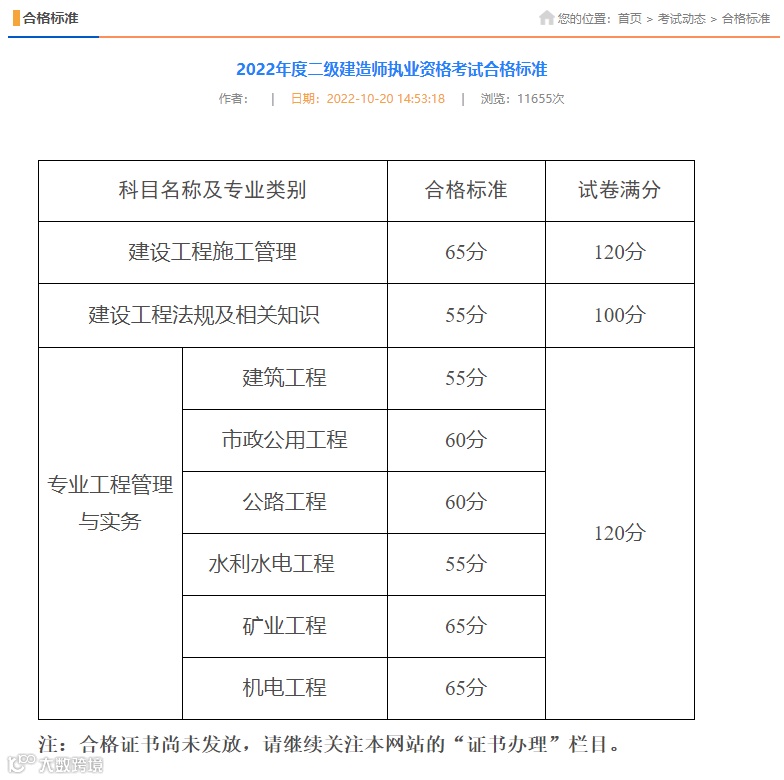 合格标准

您的位置：首页 > 考试动态 > 合格标准

2022年度二级建造师执业资格考试合格标准

作者： | 日期：2022-10-20 14:53:18 | 浏览：11655次

| 科目名称及专业类别 | | 合格标准 | 试卷满分 |
|---|---|---|---|
| 建设工程施工管理 | | 65分 | 120分 |
| 建设工程法规及相关知识 | | 55分 | 100分 |
| 专业工程管理与实务 | 建筑工程 | 55分 | 120分 |
| | 市政公用工程 | 60分 | |
| | 公路工程 | 60分 | |
| | 水利水电工程 | 55分 | |
| | 矿业工程 | 65分 | |
| | 机电工程 | 65分 | |

注：合格证书尚未发放，请继续关注本网站的“证书办理”栏目。

大数跨境